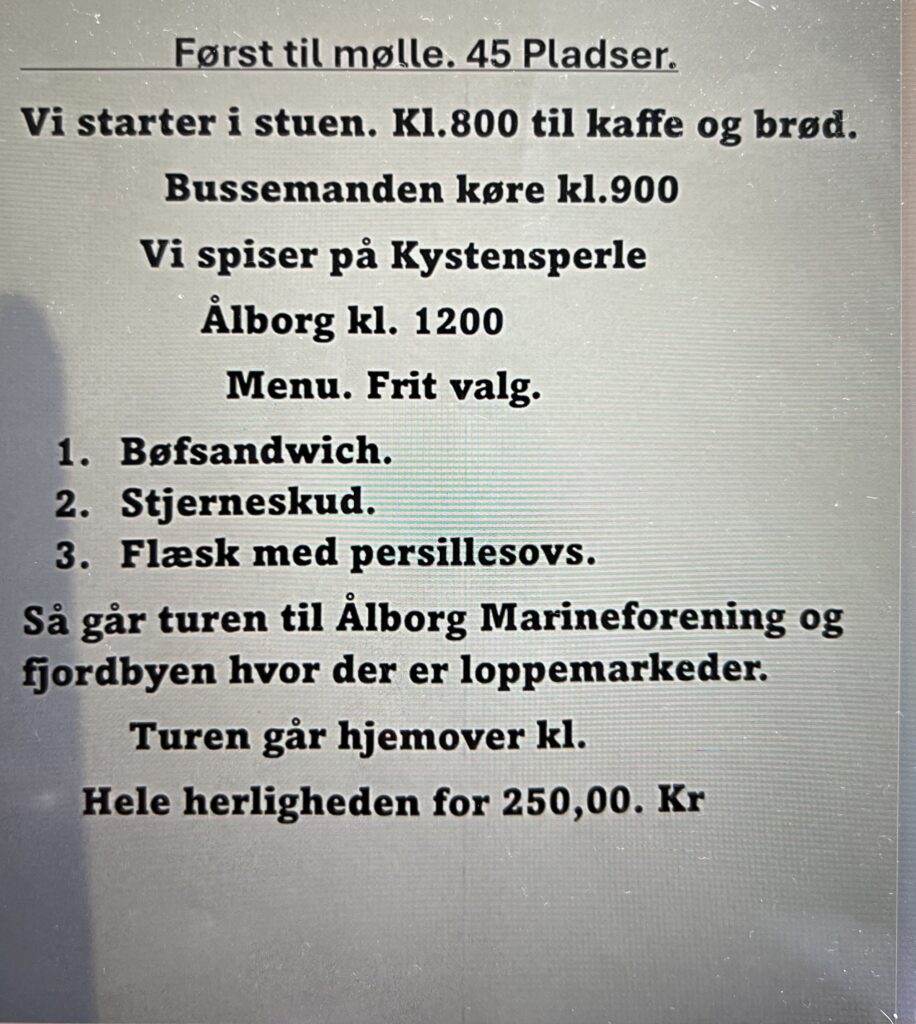 Først til mølle. 45 Pladser.

Vi starter i stuen. Kl.800 til kaffe og brød.

Bussemanden køre kl.900

Vi spiser på Kystensperle

Ålborg kl. 1200

Menu. Frit valg.

1. Bøfsandwich.
2. Stjerneskud.
3. Flæsk med persillesovs.

Så går turen til Ålborg Marineforening og fjordbyen hvor der er loppemarkeder.

Turen går hjemover kl.

Hele herligheden for 250,00. Kr